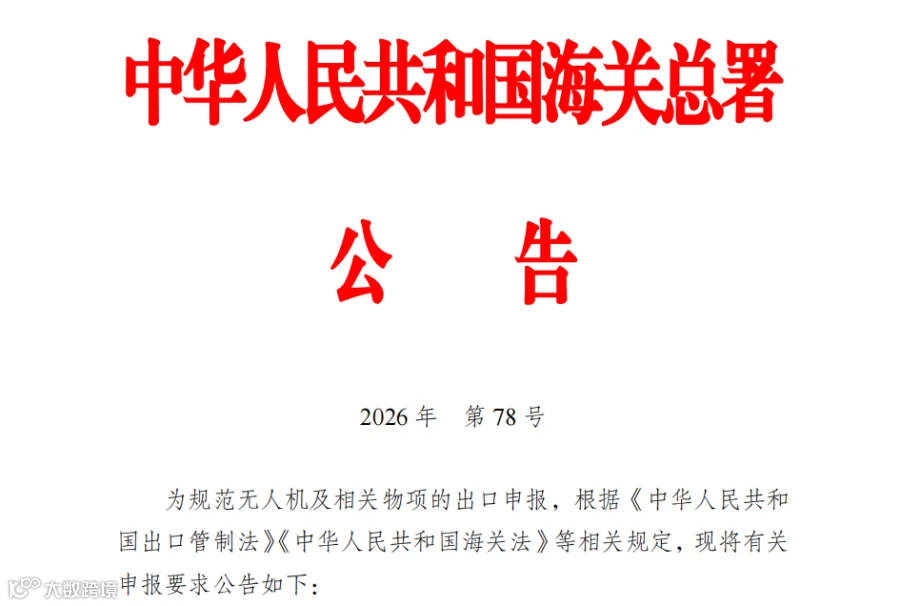 中华人民共和国海关总署

公 告

2026年 第78号

为规范无人机及相关物项的出口申报，根据《中华人民共和国出口管制法》《中华人民共和国海关法》等相关规定，现将有关申报要求公告如下：

大数跨境